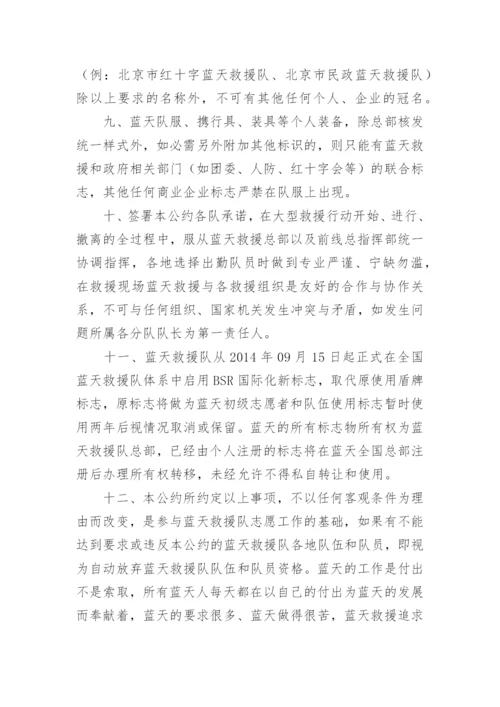 （例：北京市红十字蓝天救援队、北京市民政蓝天救援队）除以上要求的名称外，不可有其他任何个人、企业的冠名。

九、蓝天队服、携行具、装具等个人装备，除总部核发统一样式外，如必需另外附加其他标识的，则只能有蓝天救援和政府相关部门（如团委、人防、红十字会等）的联合标志，其他任何商业企业标志严禁在队服上出现。

十、签署本公约各队承诺，在大型救援行动开始、进行、撤离的全过程中，服从蓝天救援总部以及前线总指挥部统一协调指挥，各地选择出勤队员时做到专业严谨、宁缺勿滥，在救援现场蓝天救援与各救援组织是友好的合作与协作关系，不可与任何组织、国家机关发生冲突与矛盾，如发生问题所属各分队队长为第一责任人。

十一、蓝天救援队从 2014 年 09 月 15 日起正式在全国蓝天救援队体系中启用 BSR 国际化新标志，取代原使用盾牌标志，原标志将做为蓝天初级志愿者和队伍使用标志暂时使用两年后视情况取消或保留。蓝天的所有标志物所有权为蓝天救援队总部，已经由个人注册的标志将在蓝天全国总部注册后办理所有权转移，未经允许不得私自转让和使用。

十二、本公约所约定以上事项，不以任何客观条件为理由而改变，是参与蓝天救援队志愿工作的基础，如果有不能达到要求或违反本公约的蓝天救援队各地队伍和队员，即视为自动放弃蓝天救援队队伍和队员资格。蓝天的工作是付出不是索取，所有蓝天人每天都在以自己的付出为蓝天的发展而奉献着，蓝天的要求很多、蓝天做得很苦，蓝天救援追求